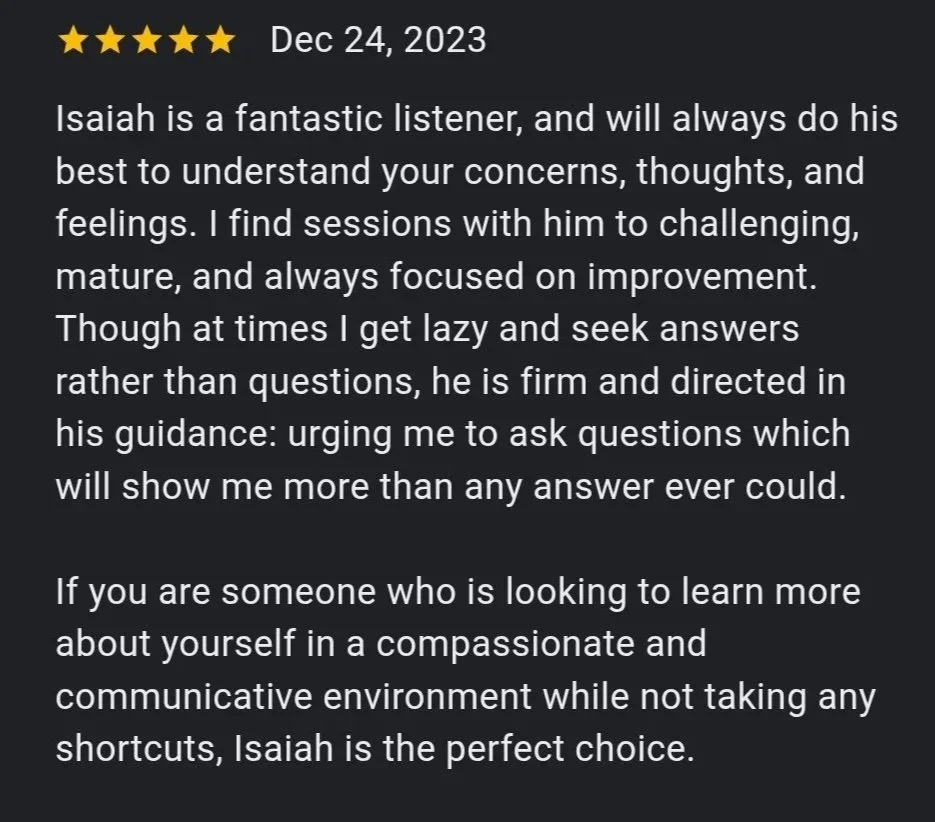 ★★★★★ Dec 24, 2023

Isaiah is a fantastic listener, and will always do his best to understand your concerns, thoughts, and feelings. I find sessions with him to challenging, mature, and always focused on improvement. Though at times I get lazy and seek answers rather than questions, he is firm and directed in his guidance: urging me to ask questions which will show me more than any answer ever could.

If you are someone who is looking to learn more about yourself in a compassionate and communicative environment while not taking any shortcuts, Isaiah is the perfect choice.